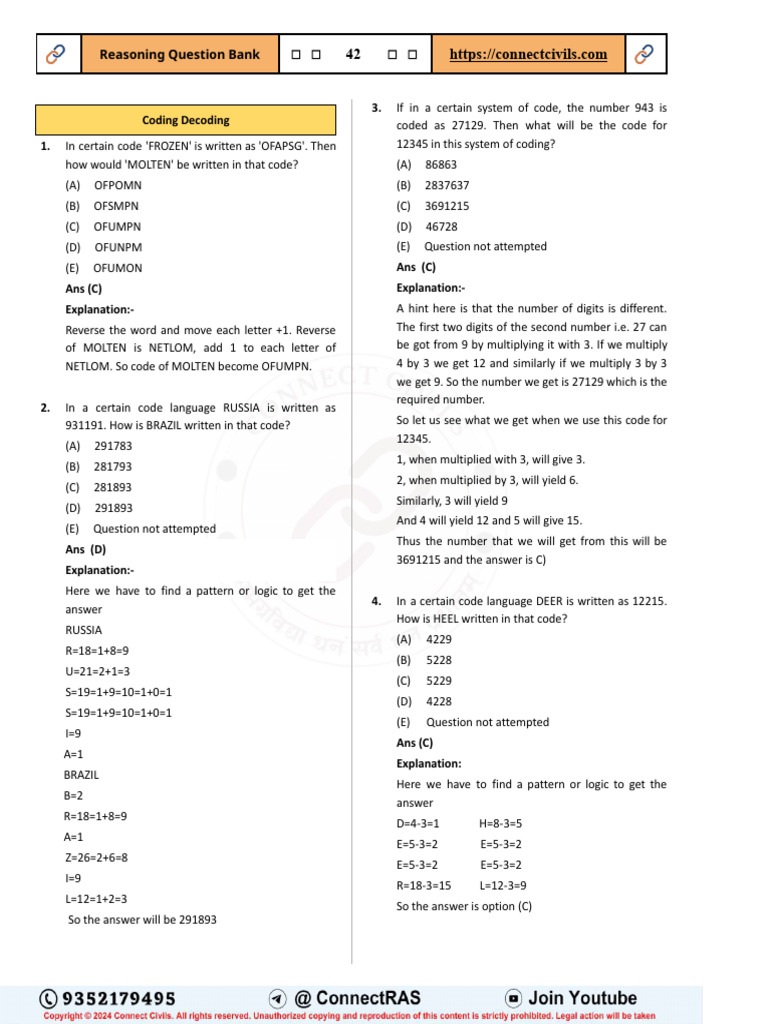 Reasoning Question Bank 42 https://connectcivils.com

Coding Decoding

1. In certain code 'FROZEN' is written as 'OFAPSG'. Then how would 'MOLTEN' be written in that code?
(A) OFPOMN
(B) OFSMPN
(C) OFUMPN
(D) OFUNPM
(E) OFUMON
Ans (C)
Explanation:-
Reverse the word and move each letter +1. Reverse of MOLTEN is NETLOM, add 1 to each letter of NETLOM. So code of MOLTEN become OFUMPN.

2. In a certain code language RUSSIA is written as 931191. How is BRAZIL written in that code?
(A) 291783
(B) 281793
(C) 281893
(D) 291893
(E) Question not attempted
Ans (D)
Explanation:-
Here we have to find a pattern or logic to get the answer
RUSSIA
R=18=1+8=9
U=21=2+1=3
S=19=1+9=10=1+0=1
S=19=1+9=10=1+0=1
I=9
A=1
BRAZIL
B=2
R=18=1+8=9
A=1
Z=26=2+6=8
I=9
L=12=1+2=3
So the answer will be 291893

3. If in a certain system of code, the number 943 is coded as 27129. Then what will be the code for 12345 in this system of coding?
(A) 86863
(B) 2837637
(C) 3691215
(D) 46728
(E) Question not attempted
Ans (C)
Explanation:-
A hint here is that the number of digits is different. The first two digits of the second number i.e. 27 can be got from 9 by multiplying it with 3. If we multiply 4 by 3 we get 12 and similarly if we multiply 3 by 3 we get 9. So the number we get is 27129 which is the required number.
So let us see what we get when we use this code for 12345.
1, when multiplied with 3, will give 3.
2, when multiplied by 3, will yield 6.
Similarly, 3 will yield 9
And 4 will yield 12 and 5 will give 15.
Thus the number that we will get from this will be 3691215 and the answer is C)

4. In a certain code language DEER is written as 12215. How is HEEL written in that code?
(A) 4229
(B) 5228
(C) 5229
(D) 4228
(E) Question not attempted
Ans (C)
Explanation:
Here we have to find a pattern or logic to get the answer
D=4-3=1 H=8-3=5
E=5-3=2 E=5-3=2
E=5-3=2 E=5-3=2
R=18-3=15 L=12-3=9
So the answer is option (C)

9352179495 @ ConnectRAS Join Youtube
Copyright © 2024 Connect Civils. All rights reserved. Unauthorized copying and reproduction of this content is strictly prohibited. Legal action will be taken